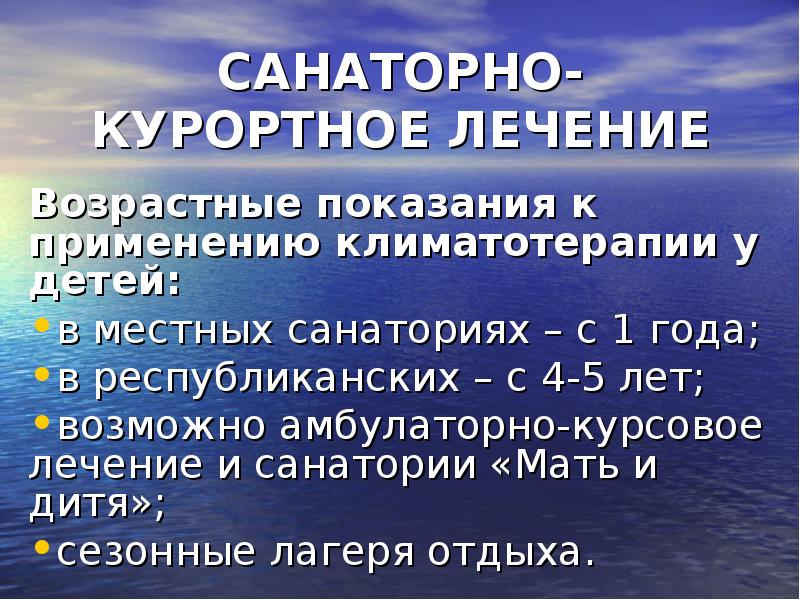 САНАТОРНО-КУРОРТНОЕ ЛЕЧЕНИЕ

Возрастные показания к применению климатотерапии у детей:

• в местных санаториях – с 1 года;
• в республиканских – с 4-5 лет;
• возможно амбулаторно-курсовое лечение и санатории «Мать и дитя»;
• сезонные лагеря отдыха.